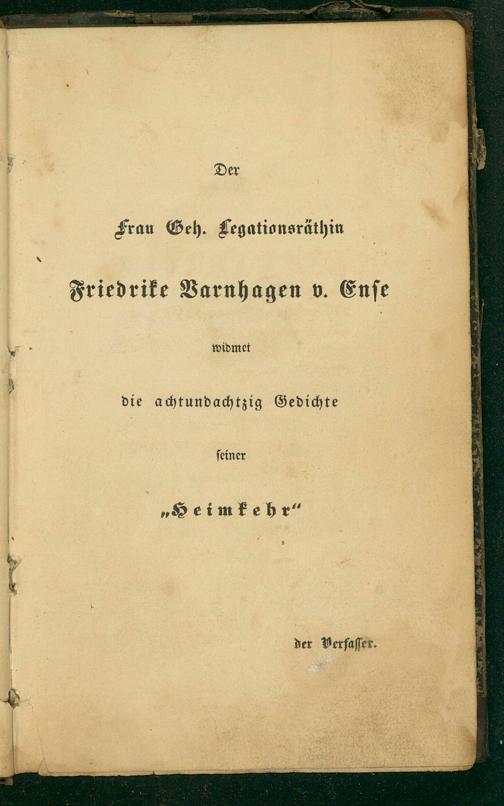 Der

Frau Geh. Legationsräthin

Friedrike Varnhagen v. Ense

widmet

die achtundachtzig Gedichte

seiner

„Heimkehr“

der Verfasser.